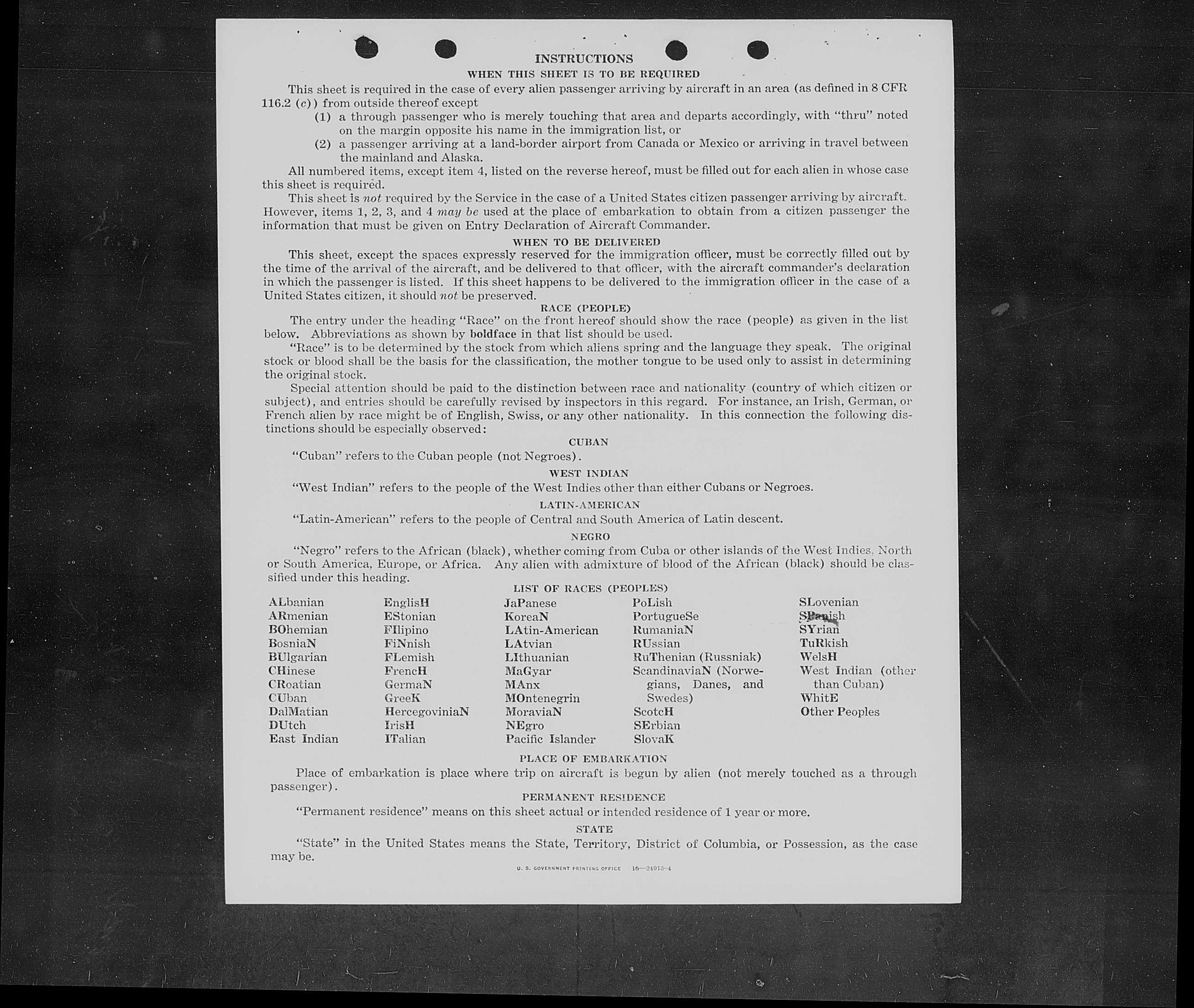 INSTRUCTIONS

WHEN THIS SHEET IS TO BE REQUIRED

This sheet is required in the case of every alien passenger arriving by aircraft in an area (as defined in 8 CFR 116.2 (c)) from outside thereof except

(1) a through passenger who is merely touching that area and departs accordingly, with "thru" noted on the margin opposite his name in the immigration list, or

(2) a passenger arriving at a land-border airport from Canada or Mexico or arriving in travel between the mainland and Alaska.

All numbered items, except item 4, listed on the reverse hereof, must be filled out for each alien in whose case this sheet is required.

This sheet is not required by the Service in the case of a United States citizen passenger arriving by aircraft. However, items 1, 2, 3, and 4 may be used at the place of embarkation to obtain from a citizen passenger the information that must be given on Entry Declaration of Aircraft Commander.

WHEN TO BE DELIVERED

This sheet, except the spaces expressly reserved for the immigration officer, must be correctly filled out by the time of the arrival of the aircraft, and be delivered to that officer, with the aircraft commander's declaration in which the passenger is listed. If this sheet happens to be delivered to the immigration officer in the case of a United States citizen, it should not be preserved.

RACE (PEOPLE)

The entry under the heading "Race" on the front hereof should show the race (people) as given in the list below. Abbreviations as shown by boldface in that list should be used.

"Race" is to be determined by the stock from which aliens spring and the language they speak. The original stock or blood shall be the basis for the classification, the mother tongue to be used only to assist in determining the original stock.

Special attention should be paid to the distinction between race and nationality (country of which citizen or subject), and entries should be carefully revised by inspectors in this regard. For instance, an Irish, German, or French alien by race might be of English, Swiss, or any other nationality. In this connection the following distinctions should be especially observed:

CUBAN

"Cuban" refers to the Cuban people (not Negroes).

WEST INDIAN

"West Indian" refers to the people of the West Indies other than either Cubans or Negroes.

LATIN-AMERICAN

"Latin-American" refers to the people of Central and South America of Latin descent.

NEGRO

"Negro" refers to the African (black), whether coming from Cuba or other islands of the West Indies, North or South America, Europe, or Africa. Any alien with admixture of blood of the African (black) should be classified under this heading.

LIST OF RACES (PEOPLES)

ALbanian
ARmenian
BOhemian
BosniaN
BUlgarian
CHinese
CRoatian
CUban
DalMatian
DUtch
East Indian

EnglisH
EStonian
FIlipino
FiNnish
FLemish
FrencH
GermaN
GreeK
HercegoviniaN
IrisH
ITalian

JaPanese
KoreaN
LAtin-American
LAtvian
LIthuanian
MaGyar
MAnx
MOntenegrin
MoraviaN
NEgro
Pacific Islander

PoLish
PortugueSe
RumaniaN
RUssian
RuThenian (Russniak)
ScandinaviaN (Norwegians, Danes, and Swedes)
ScotcH
SErbian
SlovaK

SLovenian
SPanish
SYrian
TuRkish
WelsH
West Indian (other than Cuban)
WhitE
Other Peoples

PLACE OF EMBARKATION

Place of embarkation is place where trip on aircraft is begun by alien (not merely touched as a through passenger).

PERMANENT RESIDENCE

"Permanent residence" means on this sheet actual or intended residence of 1 year or more.

STATE

"State" in the United States means the State, Territory, District of Columbia, or Possession, as the case may be.

U. S. GOVERNMENT PRINTING OFFICE 16—24915-4